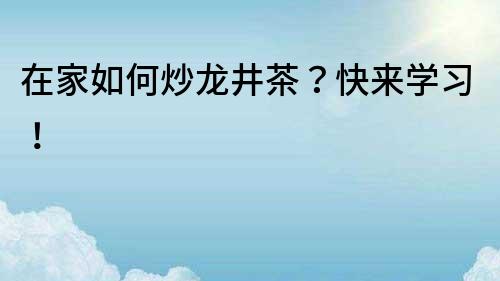 在家如何炒龙井茶？快来学习！